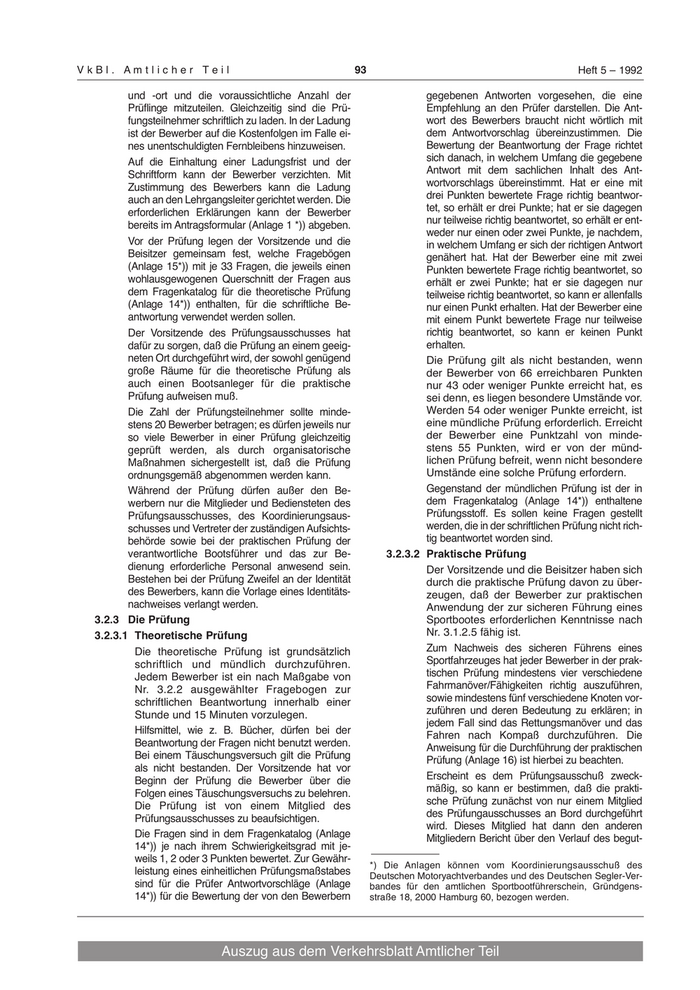 VkBl. Amtlicher Teil 93 Heft 5 – 1992

und -ort und die voraussichtliche Anzahl der Prüflinge mitzuteilen. Gleichzeitig sind die Prüfungsteilnehmer schriftlich zu laden. In der Ladung ist der Bewerber auf die Kostenfolgen im Falle eines unentschuldigten Fernbleibens hinzuweisen.

Auf die Einhaltung einer Ladungsfrist und der Schriftform kann der Bewerber verzichten. Mit Zustimmung des Bewerbers kann die Ladung auch an den Lehrgangsleiter gerichtet werden. Die erforderlichen Erklärungen kann der Bewerber bereits im Antragsformular (Anlage 1 *)) abgeben.

Vor der Prüfung legen der Vorsitzende und die Beisitzer gemeinsam fest, welche Fragebögen (Anlage 15*)) mit je 33 Fragen, die jeweils einen wohlausgewogenen Querschnitt der Fragen aus dem Fragenkatalog für die theoretische Prüfung (Anlage 14*)) enthalten, für die schriftliche Beantwortung verwendet werden sollen.

Der Vorsitzende des Prüfungsausschusses hat dafür zu sorgen, daß die Prüfung an einem geeigneten Ort durchgeführt wird, der sowohl genügend große Räume für die theoretische Prüfung als auch einen Bootsanleger für die praktische Prüfung aufweisen muß.

Die Zahl der Prüfungsteilnehmer sollte mindestens 20 Bewerber betragen; es dürfen jeweils nur so viele Bewerber in einer Prüfung gleichzeitig geprüft werden, als durch organisatorische Maßnahmen sichergestellt ist, daß die Prüfung ordnungsgemäß abgenommen werden kann.

Während der Prüfung dürfen außer den Bewerbern nur die Mitglieder und Bediensteten des Prüfungsausschusses, des Koordinierungsausschusses und Vertreter der zuständigen Aufsichtsbehörde sowie bei der praktischen Prüfung der verantwortliche Bootsführer und das zur Bedienung erforderliche Personal anwesend sein. Bestehen bei der Prüfung Zweifel an der Identität des Bewerbers, kann die Vorlage eines Identitätsnachweises verlangt werden.

3.2.3 Die Prüfung

3.2.3.1 Theoretische Prüfung

Die theoretische Prüfung ist grundsätzlich schriftlich und mündlich durchzuführen. Jedem Bewerber ist ein nach Maßgabe von Nr. 3.2.2 ausgewählter Fragebogen zur schriftlichen Beantwortung innerhalb einer Stunde und 15 Minuten vorzulegen.

Hilfsmittel, wie z. B. Bücher, dürfen bei der Beantwortung der Fragen nicht benutzt werden. Bei einem Täuschungsversuch gilt die Prüfung als nicht bestanden. Der Vorsitzende hat vor Beginn der Prüfung die Bewerber über die Folgen eines Täuschungsversuchs zu belehren. Die Prüfung ist von einem Mitglied des Prüfungsausschusses zu beaufsichtigen.

Die Fragen sind in dem Fragenkatalog (Anlage 14*)) je nach ihrem Schwierigkeitsgrad mit jeweils 1, 2 oder 3 Punkten bewertet. Zur Gewährleistung eines einheitlichen Prüfungsmaßstabes sind für die Prüfer Antwortvorschläge (Anlage 14*)) für die Bewertung der von den Bewerbern gegebenen Antworten vorgesehen, die eine Empfehlung an den Prüfer darstellen. Die Antwort des Bewerbers braucht nicht wörtlich mit dem Antwortvorschlag übereinzustimmen. Die Bewertung der Beantwortung der Frage richtet sich danach, in welchem Umfang die gegebene Antwort mit dem sachlichen Inhalt des Antwortvorschlags übereinstimmt. Hat er eine mit drei Punkten bewertete Frage richtig beantwortet, so erhält er drei Punkte; hat er sie dagegen nur teilweise richtig beantwortet, so erhält er entweder nur einen oder zwei Punkte, je nachdem, in welchem Umfang er sich der richtigen Antwort genähert hat. Hat der Bewerber eine mit zwei Punkten bewertete Frage richtig beantwortet, so erhält er zwei Punkte; hat er sie dagegen nur teilweise richtig beantwortet, so kann er allenfalls nur einen Punkt erhalten. Hat der Bewerber eine mit einem Punkt bewertete Frage nur teilweise richtig beantwortet, so kann er keinen Punkt erhalten.

Die Prüfung gilt als nicht bestanden, wenn der Bewerber von 66 erreichbaren Punkten nur 43 oder weniger Punkte erreicht hat, es sei denn, es liegen besondere Umstände vor. Werden 54 oder weniger Punkte erreicht, ist eine mündliche Prüfung erforderlich. Erreicht der Bewerber eine Punktzahl von mindestens 55 Punkten, wird er von der mündlichen Prüfung befreit, wenn nicht besondere Umstände eine solche Prüfung erfordern.

Gegenstand der mündlichen Prüfung ist der in dem Fragenkatalog (Anlage 14*)) enthaltene Prüfungsstoff. Es sollen keine Fragen gestellt werden, die in der schriftlichen Prüfung nicht richtig beantwortet worden sind.

3.2.3.2 Praktische Prüfung

Der Vorsitzende und die Beisitzer haben sich durch die praktische Prüfung davon zu überzeugen, daß der Bewerber zur praktischen Anwendung der zur sicheren Führung eines Sportbootes erforderlichen Kenntnisse nach Nr. 3.1.2.5 fähig ist.

Zum Nachweis des sicheren Führens eines Sportfahrzeuges hat jeder Bewerber in der praktischen Prüfung mindestens vier verschiedene Fahrmanöver/Fähigkeiten richtig auszuführen, sowie mindestens fünf verschiedene Knoten vorzuführen und deren Bedeutung zu erklären; in jedem Fall sind das Rettungsmanöver und das Fahren nach Kompaß durchzuführen. Die Anweisung für die Durchführung der praktischen Prüfung (Anlage 16) ist hierbei zu beachten.

Erscheint es dem Prüfungsausschuß zweckmäßig, so kann er bestimmen, daß die praktische Prüfung zunächst von nur einem Mitglied des Prüfungsausschusses an Bord durchgeführt wird. Dieses Mitglied hat dann den anderen Mitgliedern Bericht über den Verlauf des begut-

*) Die Anlagen können vom Koordinierungsausschuß des Deutschen Motoryachtverbandes und des Deutschen Segler-Verbandes für den amtlichen Sportbootführerschein, Gründgensstraße 18, 2000 Hamburg 60, bezogen werden.

Auszug aus dem Verkehrsblatt Amtlicher Teil